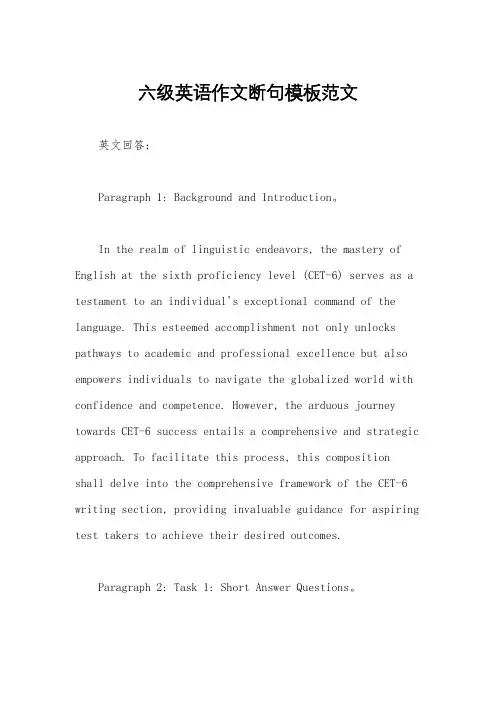 六级英语作文断句模板范文

英文回答：

Paragraph 1: Background and Introduction。

In the realm of linguistic endeavors, the mastery of English at the sixth proficiency level (CET-6) serves as a testament to an individual's exceptional command of the language. This esteemed accomplishment not only unlocks pathways to academic and professional excellence but also empowers individuals to navigate the globalized world with confidence and competence. However, the arduous journey towards CET-6 success entails a comprehensive and strategic approach. To facilitate this process, this composition shall delve into the comprehensive framework of the CET-6 writing section, providing invaluable guidance for aspiring test takers to achieve their desired outcomes.

Paragraph 2: Task 1: Short Answer Questions。